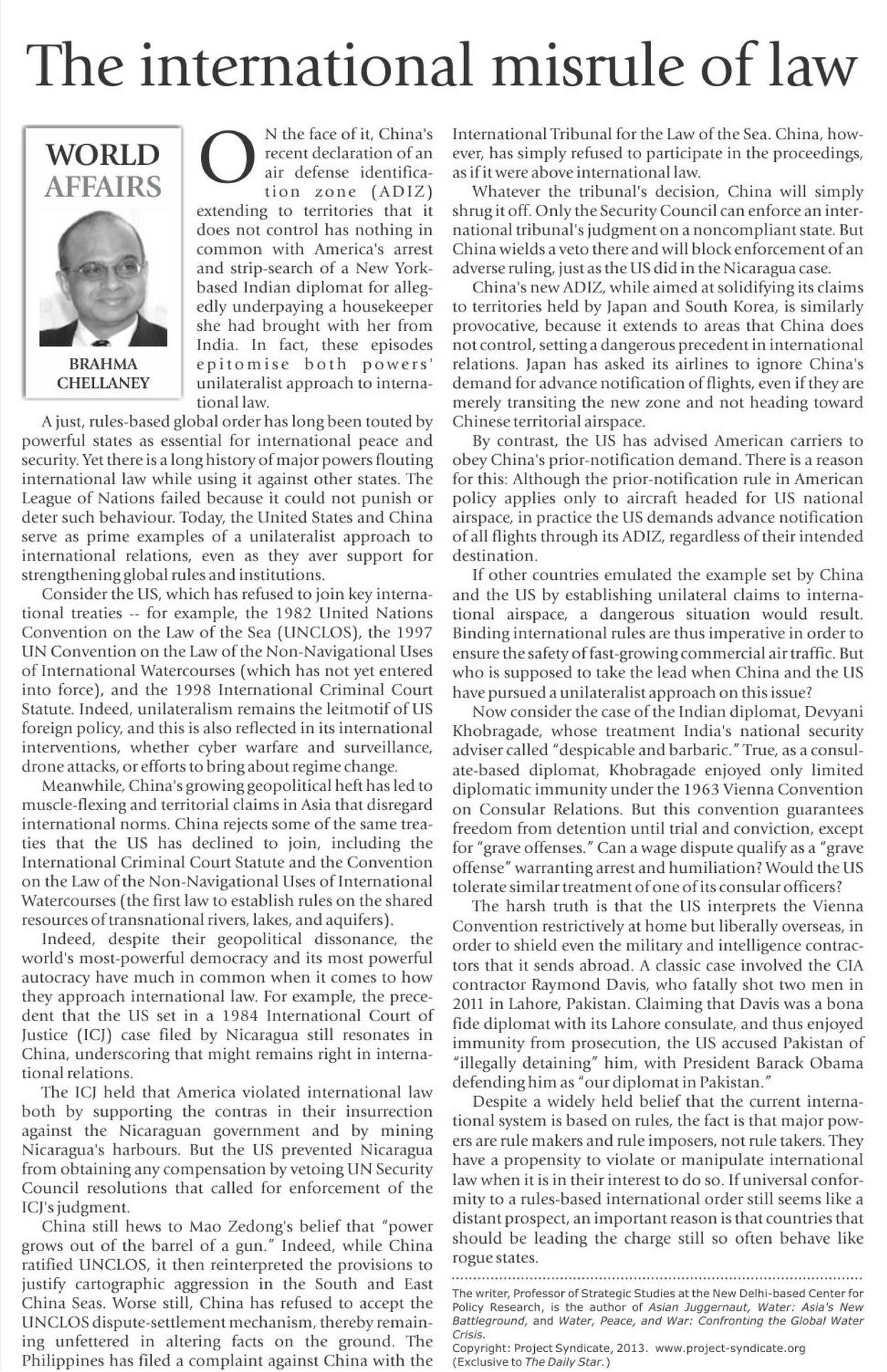 The international misrule of law

WORLD AFFAIRS

BRAHMA CHELLANEY

ON the face of it, China's recent declaration of an air defense identification zone (ADIZ) extending to territories that it does not control has nothing in common with America's arrest and strip-search of a New York-based Indian diplomat for allegedly underpaying a housekeeper she had brought with her from India. In fact, these episodes epitomise both powers' unilateralist approach to international law.

A just, rules-based global order has long been touted by powerful states as essential for international peace and security. Yet there is a long history of major powers flouting international law while using it against other states. The League of Nations failed because it could not punish or deter such behaviour. Today, the United States and China serve as prime examples of a unilateralist approach to international relations, even as they aver support for strengthening global rules and institutions.

Consider the US, which has refused to join key international treaties -- for example, the 1982 United Nations Convention on the Law of the Sea (UNCLOS), the 1997 UN Convention on the Law of the Non-Navigational Uses of International Watercourses (which has not yet entered into force), and the 1998 International Criminal Court Statute. Indeed, unilateralism remains the leitmotif of US foreign policy, and this is also reflected in its international interventions, whether cyber warfare and surveillance, drone attacks, or efforts to bring about regime change.

Meanwhile, China's growing geopolitical heft has led to muscle-flexing and territorial claims in Asia that disregard international norms. China rejects some of the same treaties that the US has declined to join, including the International Criminal Court Statute and the Convention on the Law of the Non-Navigational Uses of International Watercourses (the first law to establish rules on the shared resources of transnational rivers, lakes, and aquifers).

Indeed, despite their geopolitical dissonance, the world's most-powerful democracy and its most powerful autocracy have much in common when it comes to how they approach international law. For example, the precedent that the US set in a 1984 International Court of Justice (ICJ) case filed by Nicaragua still resonates in China, underscoring that might remains right in international relations.

The ICJ held that America violated international law both by supporting the contras in their insurrection against the Nicaraguan government and by mining Nicaragua's harbours. But the US prevented Nicaragua from obtaining any compensation by vetoing UN Security Council resolutions that called for enforcement of the ICJ's judgment.

China still hews to Mao Zedong's belief that "power grows out of the barrel of a gun." Indeed, while China ratified UNCLOS, it then reinterpreted the provisions to justify cartographic aggression in the South and East China Seas. Worse still, China has refused to accept the UNCLOS dispute-settlement mechanism, thereby remaining unfettered in altering facts on the ground. The Philippines has filed a complaint against China with the International Tribunal for the Law of the Sea. China, however, has simply refused to participate in the proceedings, as if it were above international law.

Whatever the tribunal's decision, China will simply shrug it off. Only the Security Council can enforce an international tribunal's judgment on a noncompliant state. But China wields a veto there and will block enforcement of an adverse ruling, just as the US did in the Nicaragua case.

China's new ADIZ, while aimed at solidifying its claims to territories held by Japan and South Korea, is similarly provocative, because it extends to areas that China does not control, setting a dangerous precedent in international relations. Japan has asked its airlines to ignore China's demand for advance notification of flights, even if they are merely transiting the new zone and not heading toward Chinese territorial airspace.

By contrast, the US has advised American carriers to obey China's prior-notification demand. There is a reason for this: Although the prior-notification rule in American policy applies only to aircraft headed for US national airspace, in practice the US demands advance notification of all flights through its ADIZ, regardless of their intended destination.

If other countries emulated the example set by China and the US by establishing unilateral claims to international airspace, a dangerous situation would result. Binding international rules are thus imperative in order to ensure the safety of fast-growing commercial air traffic. But who is supposed to take the lead when China and the US have pursued a unilateralist approach on this issue?

Now consider the case of the Indian diplomat, Devyani Khobragade, whose treatment India's national security adviser called "despicable and barbaric." True, as a consulate-based diplomat, Khobragade enjoyed only limited diplomatic immunity under the 1963 Vienna Convention on Consular Relations. But this convention guarantees freedom from detention until trial and conviction, except for "grave offenses." Can a wage dispute qualify as a "grave offense" warranting arrest and humiliation? Would the US tolerate similar treatment of one of its consular officers?

The harsh truth is that the US interprets the Vienna Convention restrictively at home but liberally overseas, in order to shield even the military and intelligence contractors that it sends abroad. A classic case involved the CIA contractor Raymond Davis, who fatally shot two men in 2011 in Lahore, Pakistan. Claiming that Davis was a bona fide diplomat with its Lahore consulate, and thus enjoyed immunity from prosecution, the US accused Pakistan of "illegally detaining" him, with President Barack Obama defending him as "our diplomat in Pakistan."

Despite a widely held belief that the current international system is based on rules, the fact is that major powers are rule makers and rule imposers, not rule takers. They have a propensity to violate or manipulate international law when it is in their interest to do so. If universal conformity to a rules-based international order still seems like a distant prospect, an important reason is that countries that should be leading the charge still so often behave like rogue states.

The writer, Professor of Strategic Studies at the New Delhi-based Center for Policy Research, is the author of Asian Juggernaut, Water: Asia's New Battleground, and Water, Peace, and War: Confronting the Global Water Crisis.
Copyright: Project Syndicate, 2013. www.project-syndicate.org
(Exclusive to The Daily Star.)